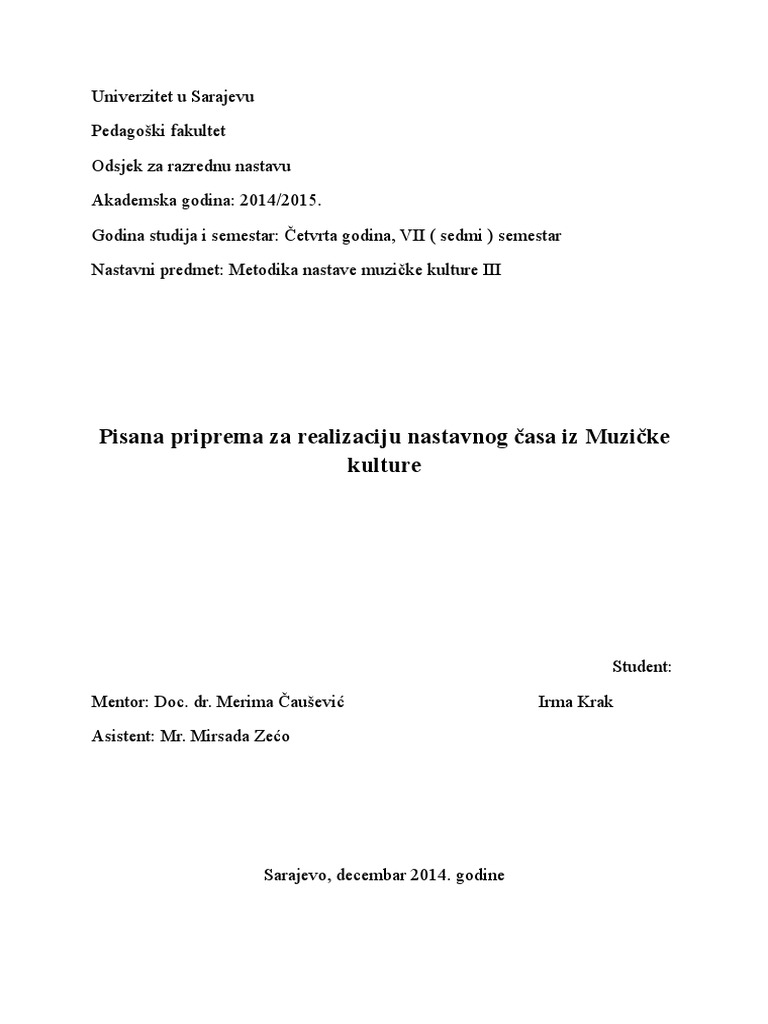 Univerzitet u Sarajevu

Pedagoški fakultet

Odsjek za razrednu nastavu

Akademska godina: 2014/2015.

Godina studija i semestar: Četvrta godina, VII ( sedmi ) semestar

Nastavni predmet: Metodika nastave muzičke kulture III

Pisana priprema za realizaciju nastavnog časa iz Muzičke kulture

Student:

Mentor: Doc. dr. Merima Čaušević

Irma Krak

Asistent: Mr. Mirsada Zećo

Sarajevo, decembar 2014. godine